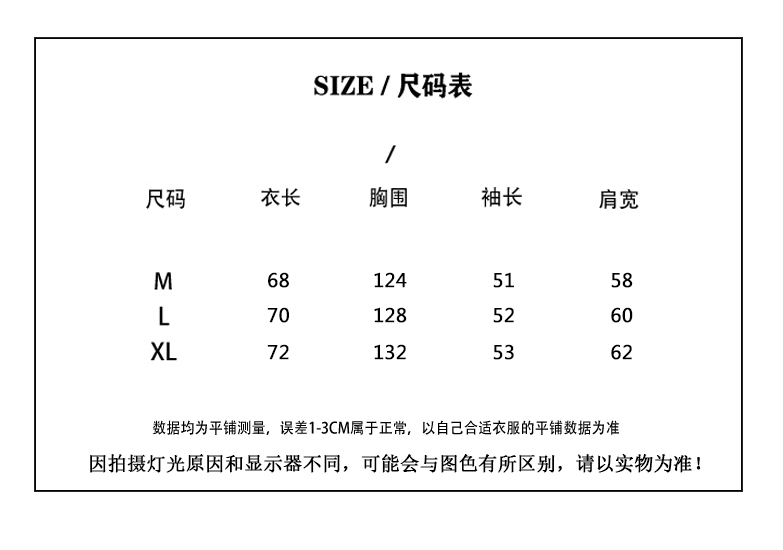 SIZE / 尺码表

/

| 尺码 | 衣长 | 胸围 | 袖长 | 肩宽 |
|---|---|---|---|---|
| M | 68 | 124 | 51 | 58 |
| L | 70 | 128 | 52 | 60 |
| XL | 72 | 132 | 53 | 62 |

数据均为平铺测量，误差1-3CM属于正常，以自己合适衣服的平铺数据为准

因拍摄灯光原因和显示器不同，可能会与图色有所区别，请以实物为准！